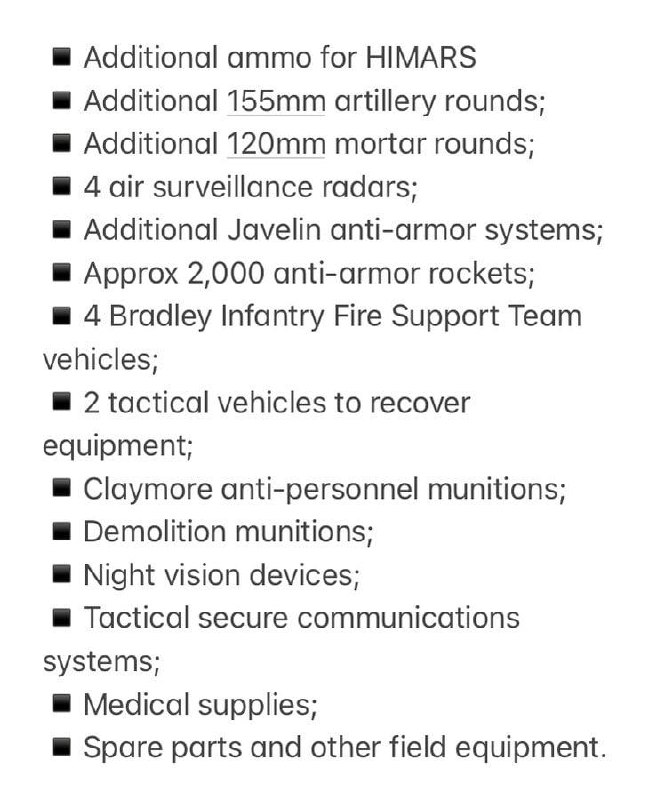 ■ Additional ammo for HIMARS
■ Additional 155mm artillery rounds;
■ Additional 120mm mortar rounds;
■ 4 air surveillance radars;
■ Additional Javelin anti-armor systems;
■ Approx 2,000 anti-armor rockets;
■ 4 Bradley Infantry Fire Support Team vehicles;
■ 2 tactical vehicles to recover equipment;
■ Claymore anti-personnel munitions;
■ Demolition munitions;
■ Night vision devices;
■ Tactical secure communications systems;
■ Medical supplies;
■ Spare parts and other field equipment.